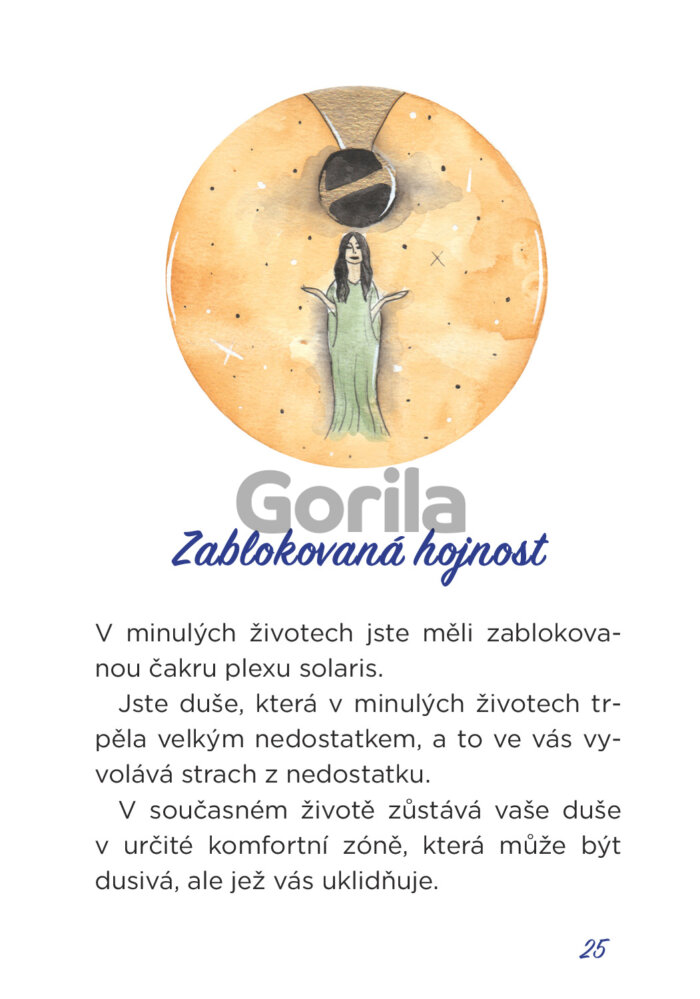 Gorila

Zablokovaná hojnost

V minulých životech jste měli zablokovanou čakru plexu solaris.

Jste duše, která v minulých životech trpěla velkým nedostatkem, a to ve vás vyvolává strach z nedostatku.

V současném životě zůstává vaše duše v určité komfortní zóně, která může být dusivá, ale jež vás uklidňuje.

25